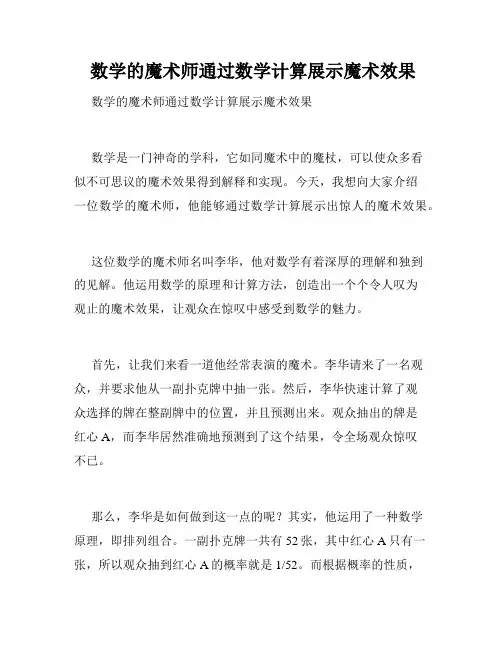 数学的魔术师通过数学计算展示魔术效果

数学的魔术师通过数学计算展示魔术效果

数学是一门神奇的学科，它如同魔术中的魔杖，可以使众多看似不可思议的魔术效果得到解释和实现。今天，我想向大家介绍一位数学的魔术师，他能够通过数学计算展示出惊人的魔术效果。

这位数学的魔术师名叫李华，他对数学有着深厚的理解和独到的见解。他运用数学的原理和计算方法，创造出一个个令人叹为观止的魔术效果，让观众在惊叹中感受到数学的魅力。

首先，让我们来看一道他经常表演的魔术。李华请来了一名观众，并要求他从一副扑克牌中抽一张。然后，李华快速计算了观众选择的牌在整副牌中的位置，并且预测出来。观众抽出的牌是红心 A，而李华居然准确地预测到了这个结果，令全场观众惊叹不已。

那么，李华是如何做到这一点的呢？其实，他运用了一种数学原理，即排列组合。一副扑克牌一共有 52 张，其中红心 A 只有一张，所以观众抽到红心 A 的概率就是 1/52。而根据概率的性质，